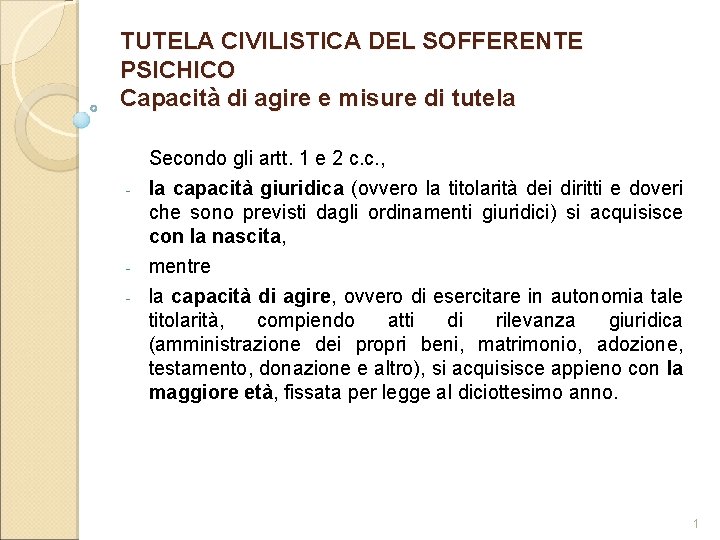 TUTELA CIVILISTICA DEL SOFFERENTE PSICHICO
Capacità di agire e misure di tutela

Secondo gli artt. 1 e 2 c.c.,

- la capacità giuridica (ovvero la titolarità dei diritti e doveri che sono previsti dagli ordinamenti giuridici) si acquisisce con la nascita,

- mentre

- la capacità di agire, ovvero di esercitare in autonomia tale titolarità, compiendo atti di rilevanza giuridica (amministrazione dei propri beni, matrimonio, adozione, testamento, donazione e altro), si acquisisce appieno con la maggiore età, fissata per legge al diciottesimo anno.

1